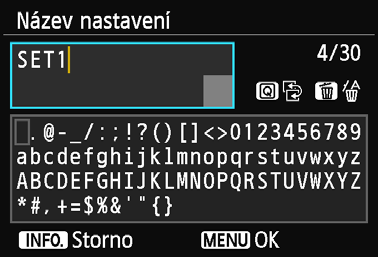 Název nastavení

SET1

4/30

Q

.@-_/:;!?()[]<>0123456789
abcdefghijklmnopqrstuvwxyz
ABCDEFGHIJKLMNOPQRSTUVWXYZ
*#,+=$%&'"{}

INFO. Storno MENU OK